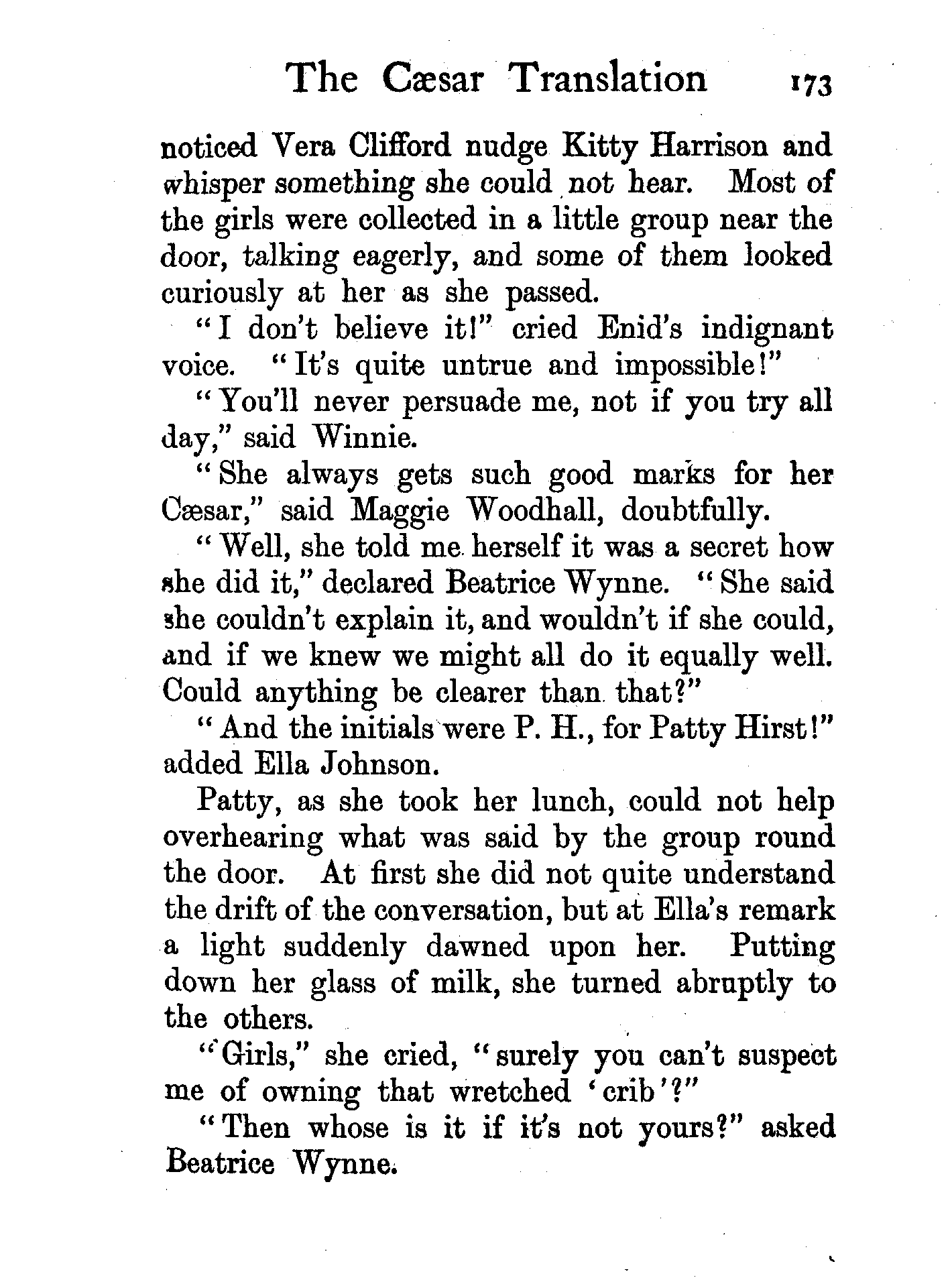 The Cæsar Translation 173

noticed Vera Clifford nudge Kitty Harrison and whisper something she could not hear. Most of the girls were collected in a little group near the door, talking eagerly, and some of them looked curiously at her as she passed.

"I don't believe it!" cried Enid's indignant voice. "It's quite untrue and impossible!"

"You'll never persuade me, not if you try all day," said Winnie.

"She always gets such good marks for her Cæsar," said Maggie Woodhall, doubtfully.

"Well, she told me herself it was a secret how she did it," declared Beatrice Wynne. "She said she couldn't explain it, and wouldn't if she could, and if we knew we might all do it equally well. Could anything be clearer than that?"

"And the initials were P. H., for Patty Hirst!" added Ella Johnson.

Patty, as she took her lunch, could not help overhearing what was said by the group round the door. At first she did not quite understand the drift of the conversation, but at Ella's remark a light suddenly dawned upon her. Putting down her glass of milk, she turned abruptly to the others.

"Girls," she cried, "surely you can't suspect me of owning that wretched 'crib'?"

"Then whose is it if it's not yours?" asked Beatrice Wynne.